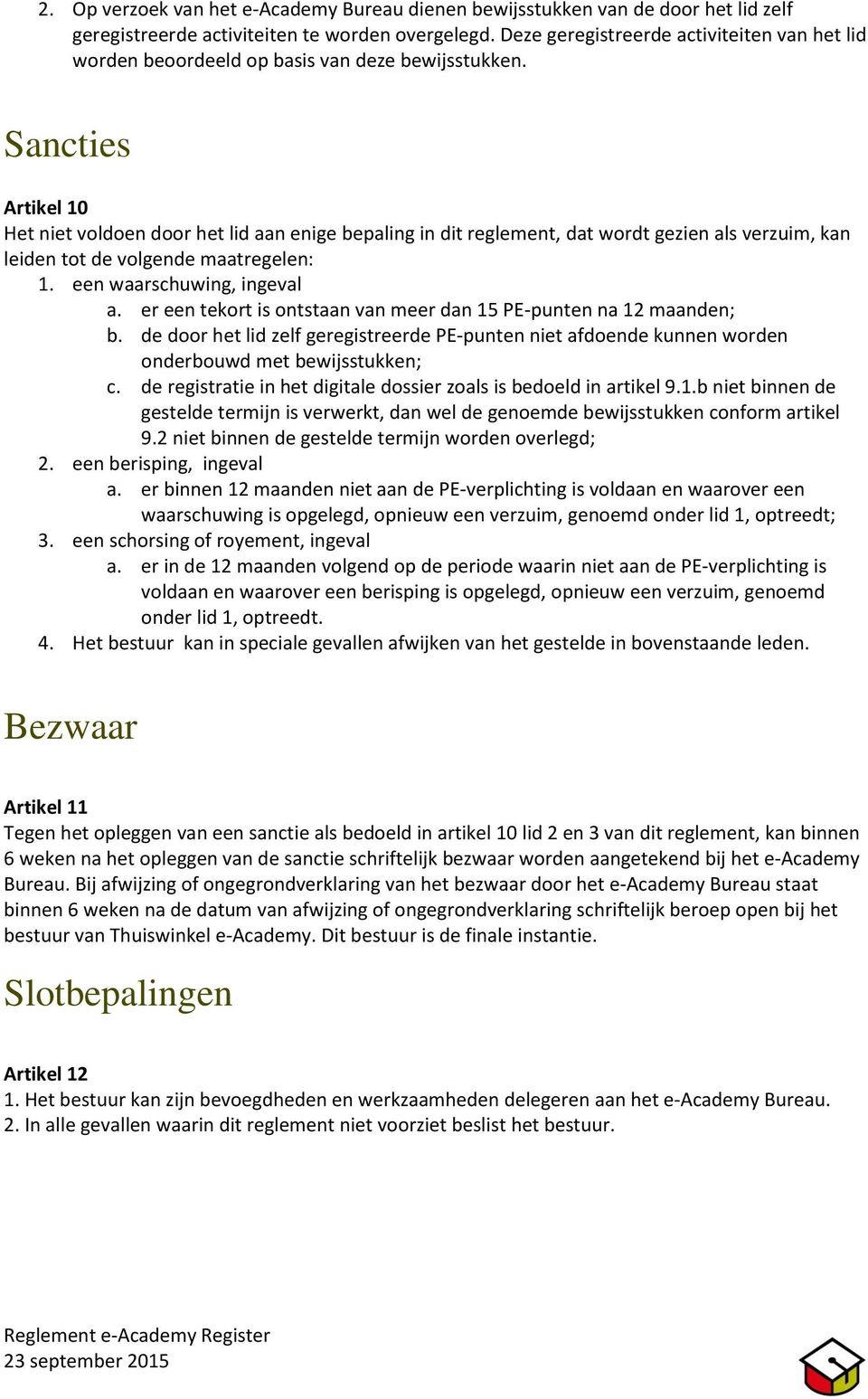 2. Op verzoek van het e-Academy Bureau dienen bewijsstukken van de door het lid zelf geregistreerde activiteiten te worden overgelegd. Deze geregistreerde activiteiten van het lid worden beoordeeld op basis van deze bewijsstukken.

Sancties

Artikel 10
Het niet voldoen door het lid aan enige bepaling in dit reglement, dat wordt gezien als verzuim, kan leiden tot de volgende maatregelen:
1. een waarschuwing, ingeval
a. er een tekort is ontstaan van meer dan 15 PE-punten na 12 maanden;
b. de door het lid zelf geregistreerde PE-punten niet afdoende kunnen worden onderbouwd met bewijsstukken;
c. de registratie in het digitale dossier zoals is bedoeld in artikel 9.1.b niet binnen de gestelde termijn is verwerkt, dan wel de genoemde bewijsstukken conform artikel 9.2 niet binnen de gestelde termijn worden overlegd;
2. een berisping, ingeval
a. er binnen 12 maanden niet aan de PE-verplichting is voldaan en waarover een waarschuwing is opgelegd, opnieuw een verzuim, genoemd onder lid 1, optreedt;
3. een schorsing of royement, ingeval
a. er in de 12 maanden volgend op de periode waarin niet aan de PE-verplichting is voldaan en waarover een berisping is opgelegd, opnieuw een verzuim, genoemd onder lid 1, optreedt.
4. Het bestuur kan in speciale gevallen afwijken van het gestelde in bovenstaande leden.

Bezwaar

Artikel 11
Tegen het opleggen van een sanctie als bedoeld in artikel 10 lid 2 en 3 van dit reglement, kan binnen 6 weken na het opleggen van de sanctie schriftelijk bezwaar worden aangetekend bij het e-Academy Bureau. Bij afwijzing of ongegrondverklaring van het bezwaar door het e-Academy Bureau staat binnen 6 weken na de datum van afwijzing of ongegrondverklaring schriftelijk beroep open bij het bestuur van Thuiswinkel e-Academy. Dit bestuur is de finale instantie.

Slotbepalingen

Artikel 12
1. Het bestuur kan zijn bevoegdheden en werkzaamheden delegeren aan het e-Academy Bureau.
2. In alle gevallen waarin dit reglement niet voorziet beslist het bestuur.

Reglement e-Academy Register
23 september 2015